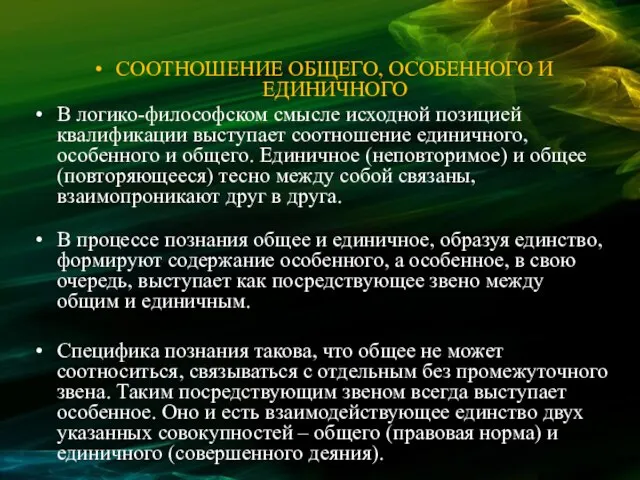 • СООТНОШЕНИЕ ОБЩЕГО, ОСОБЕННОГО И ЕДИНИЧНОГО

• В логико-философском смысле исходной позицией квалификации выступает соотношение единичного, особенного и общего. Единичное (неповторимое) и общее (повторяющееся) тесно между собой связаны, взаимопроникают друг в друга.

• В процессе познания общее и единичное, образуя единство, формируют содержание особенного, а особенное, в свою очередь, выступает как посредствующее звено между общим и единичным.

• Специфика познания такова, что общее не может соотноситься, связываться с отдельным без промежуточного звена. Таким посредствующим звеном всегда выступает особенное. Оно и есть взаимодействующее единство двух указанных совокупностей – общего (правовая норма) и единичного (совершенного деяния).